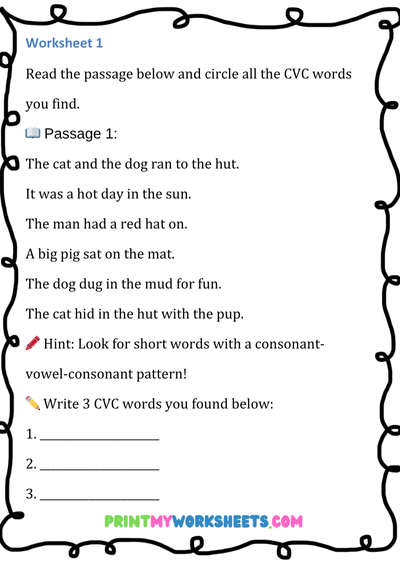 Worksheet 1

Read the passage below and circle all the CVC words you find.

📖 Passage 1:

The cat and the dog ran to the hut.

It was a hot day in the sun.

The man had a red hat on.

A big pig sat on the mat.

The dog dug in the mud for fun.

The cat hid in the hut with the pup.

🖍️ Hint: Look for short words with a consonant-vowel-consonant pattern!

✏️ Write 3 CVC words you found below:

1. ____________________

2. ____________________

3. ____________________

PRINTMYWORKSHEETS.COM